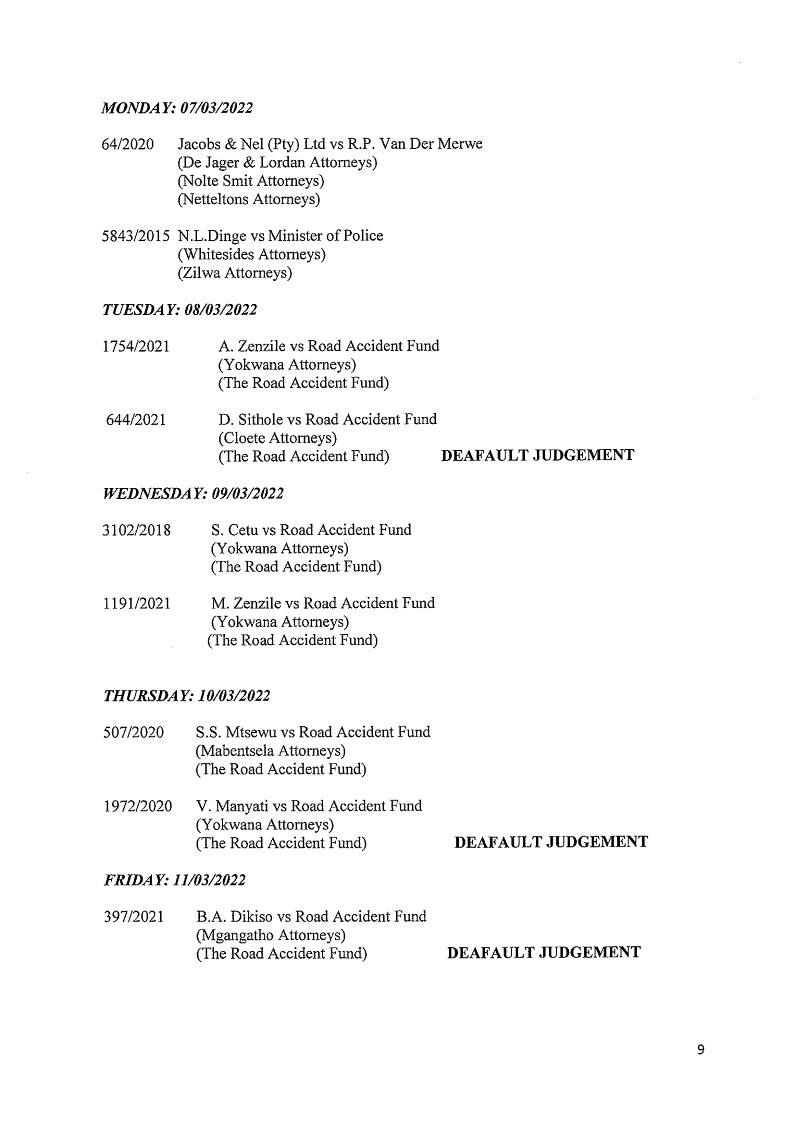 MONDAY: 07/03/2022

64/2020 Jacobs & Nel (Pty) Ltd vs R.P. Van Der Merwe
(De Jager & Lordan Attorneys)
(Nolte Smit Attorneys)
(Netteltons Attorneys)

5843/2015 N.L.Dinge vs Minister of Police
(Whitesides Attorneys)
(Zilwa Attorneys)

TUESDAY: 08/03/2022

1754/2021 A. Zenzile vs Road Accident Fund
(Yokwana Attorneys)
(The Road Accident Fund)

644/2021 D. Sithole vs Road Accident Fund
(Cloete Attorneys)
(The Road Accident Fund) DEAFAULT JUDGEMENT

WEDNESDAY: 09/03/2022

3102/2018 S. Cetu vs Road Accident Fund
(Yokwana Attorneys)
(The Road Accident Fund)

1191/2021 M. Zenzile vs Road Accident Fund
(Yokwana Attorneys)
(The Road Accident Fund)

THURSDAY: 10/03/2022

507/2020 S.S. Mtsewu vs Road Accident Fund
(Mabentsela Attorneys)
(The Road Accident Fund)

1972/2020 V. Manyati vs Road Accident Fund
(Yokwana Attorneys)
(The Road Accident Fund) DEAFAULT JUDGEMENT

FRIDAY: 11/03/2022

397/2021 B.A. Dikiso vs Road Accident Fund
(Mgangatho Attorneys)
(The Road Accident Fund) DEAFAULT JUDGEMENT

9